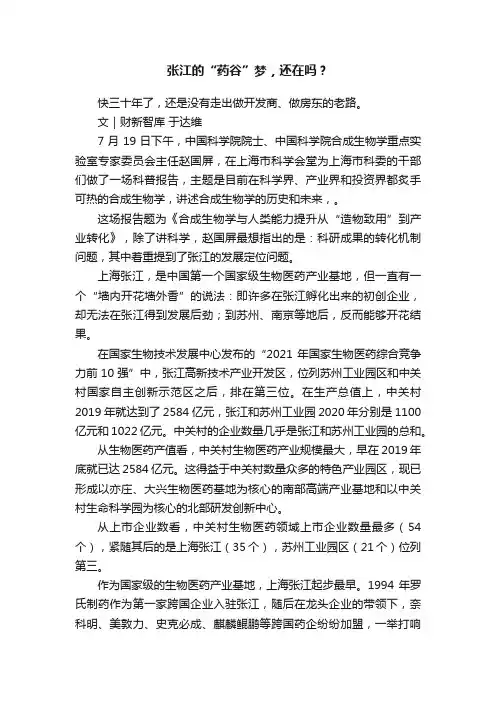 张江的“药谷”梦，还在吗？

快三十年了，还是没有走出做开发商、做房东的老路。

文 | 财新智库 于达维

7 月 19 日下午，中国科学院院士、中国科学院合成生物学重点实验室专家委员会主任赵国屏，在上海市科学会堂为上海市科委的干部们做了一场科普报告，主题是目前在科学界、产业界和投资界都炙手可热的合成生物学，讲述合成生物学的历史和未来，。

这场报告题为《合成生物学与人类能力提升从“造物致用”到产业转化》，除了讲科学，赵国屏最想指出的是：科研成果的转化机制问题，其中着重提到了张江的发展定位问题。

上海张江，是中国第一个国家级生物医药产业基地，但一直有一个“墙内开花墙外香”的说法：即许多在张江孵化出来的初创企业，却无法在张江得到发展后劲；到苏州、南京等地后，反而能够开花结果。

在国家生物技术发展中心发布的“2021 年国家生物医药综合竞争力前 10 强”中，张江高新技术产业开发区，位列苏州工业园区和中关村国家自主创新示范区之后，排在第三位。在生产总值上，中关村 2019 年就达到了 2584 亿元，张江和苏州工业园 2020 年分别是 1100 亿元和 1022 亿元。中关村的企业数量几乎是张江和苏州工业园的总和。

从生物医药产值看，中关村生物医药产业规模最大，早在 2019 年底就已达 2584 亿元。这得益于中关村数量众多的特色产业园区，现已形成以亦庄、大兴生物医药基地为核心的南部高端产业基地和以中关村生命科学园为核心的北部研发创新中心。

从上市企业数看，中关村生物医药领域上市企业数量最多（54 个），紧随其后的是上海张江（35 个），苏州工业园区（21 个）位列第三。

作为国家级的生物医药产业基地，上海张江起步最早。1994 年罗氏制药作为第一家跨国企业入驻张江，随后在龙头企业的带领下，奈科明、美敦力、史克必成、麒麟鲲鹏等跨国药企纷纷加盟，一举打响